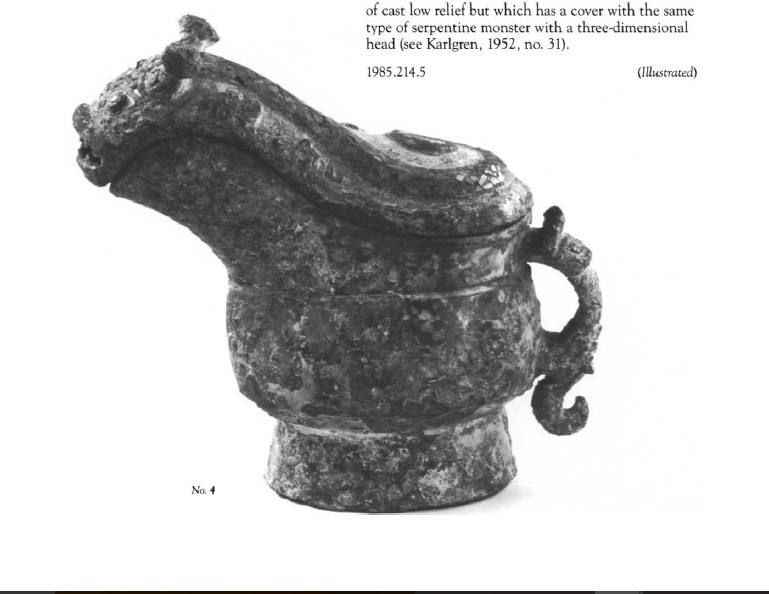 of cast low relief but which has a cover with the same type of serpentine monster with a three-dimensional head (see Karlgren, 1952, no. 31).

1985.214.5

(Illustrated)

No. 4